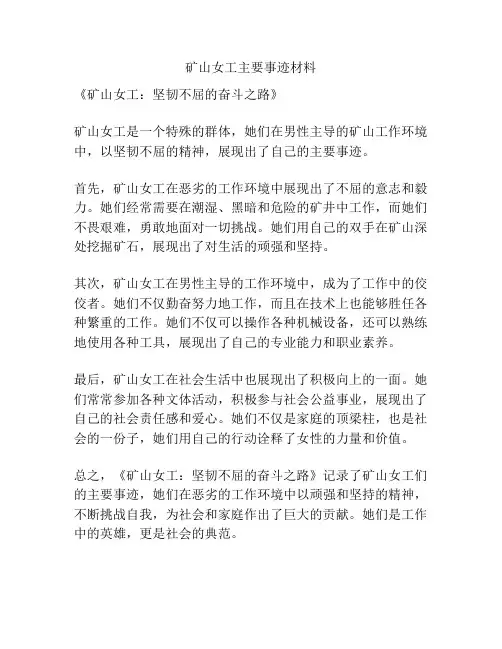 矿山女工主要事迹材料

《矿山女工：坚韧不屈的奋斗之路》

矿山女工是一个特殊的群体，她们在男性主导的矿山工作环境中，以坚韧不屈的精神，展现出了自己的主要事迹。

首先，矿山女工在恶劣的工作环境中展现出了不屈的意志和毅力。她们经常需要在潮湿、黑暗和危险的矿井中工作，而她们不畏艰难，勇敢地面对一切挑战。她们用自己的双手在矿山深处挖掘矿石，展现出了对生活的顽强和坚持。

其次，矿山女工在男性主导的工作环境中，成为了工作中的佼佼者。她们不仅勤奋努力地工作，而且在技术上也能够胜任各种繁重的工作。她们不仅可以操作各种机械设备，还可以熟练地使用各种工具，展现出了自己的专业能力和职业素养。

最后，矿山女工在社会生活中也展现出了积极向上的一面。她们常常参加各种文体活动，积极参与社会公益事业，展现出了自己的社会责任感和爱心。她们不仅是家庭的顶梁柱，也是社会的一份子，她们用自己的行动诠释了女性的力量和价值。

总之，《矿山女工：坚韧不屈的奋斗之路》记录了矿山女工们的主要事迹，她们在恶劣的工作环境中以顽强和坚持的精神，不断挑战自我，为社会和家庭作出了巨大的贡献。她们是工作中的英雄，更是社会的典范。